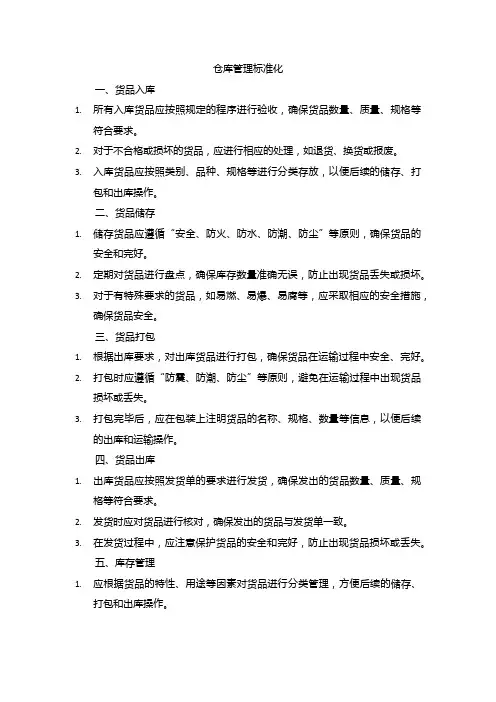 仓库管理标准化

一、货品入库

1. 所有入库货品应按照规定的程序进行验收，确保货品数量、质量、规格等符合要求。

2. 对于不合格或损坏的货品，应进行相应的处理，如退货、换货或报废。

3. 入库货品应按照类别、品种、规格等进行分类存放，以便后续的储存、打包和出库操作。

二、货品储存

1. 储存货品应遵循“安全、防火、防水、防潮、防尘”等原则，确保货品的安全和完好。

2. 定期对货品进行盘点，确保库存数量准确无误，防止出现货品丢失或损坏。

3. 对于有特殊要求的货品，如易燃、易爆、易腐等，应采取相应的安全措施，确保货品安全。

三、货品打包

1. 根据出库要求，对出库货品进行打包，确保货品在运输过程中安全、完好。

2. 打包时应遵循“防震、防潮、防尘”等原则，避免在运输过程中出现货品损坏或丢失。

3. 打包完毕后，应在包装上注明货品的名称、规格、数量等信息，以便后续的出库和运输操作。

四、货品出库

1. 出库货品应按照发货单的要求进行发货，确保发出的货品数量、质量、规格等符合要求。

2. 发货时应对货品进行核对，确保发出的货品与发货单一致。

3. 在发货过程中，应注意保护货品的安全和完好，防止出现货品损坏或丢失。

五、库存管理

1. 应根据货品的特性、用途等因素对货品进行分类管理，方便后续的储存、打包和出库操作。